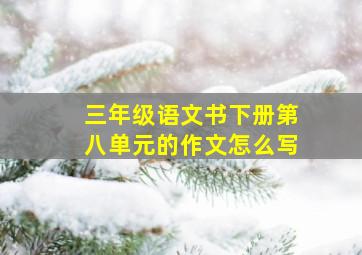 三年级语文书下册第八单元的作文怎么写